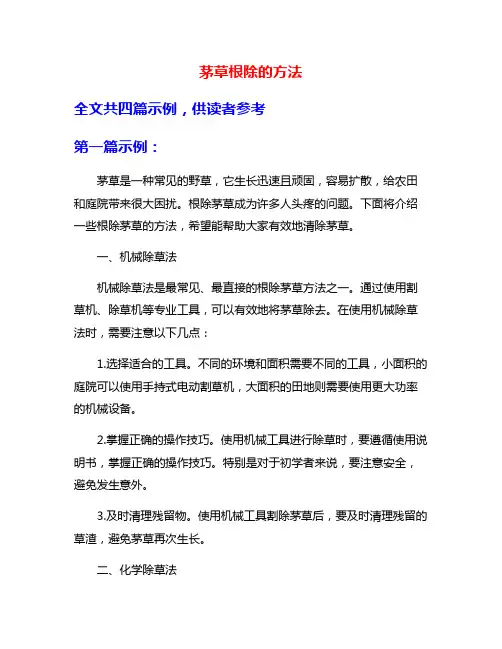 茅草根除的方法

全文共四篇示例，供读者参考

第一篇示例：

茅草是一种常见的野草，它生长迅速且顽固，容易扩散，给农田和庭院带来很大困扰。根除茅草成为许多人头疼的问题。下面将介绍一些根除茅草的方法，希望能帮助大家有效地清除茅草。

一、机械除草法

机械除草法是最常见、最直接的根除茅草方法之一。通过使用割草机、除草机等专业工具，可以有效地将茅草除去。在使用机械除草法时，需要注意以下几点：

1.选择适合的工具。不同的环境和面积需要不同的工具，小面积的庭院可以使用手持式电动割草机，大面积的田地则需要使用更大功率的机械设备。

2.掌握正确的操作技巧。使用机械工具进行除草时，要遵循使用说明书，掌握正确的操作技巧。特别是对于初学者来说，要注意安全，避免发生意外。

3.及时清理残留物。使用机械工具割除茅草后，要及时清理残留的草渣，避免茅草再次生长。

二、化学除草法